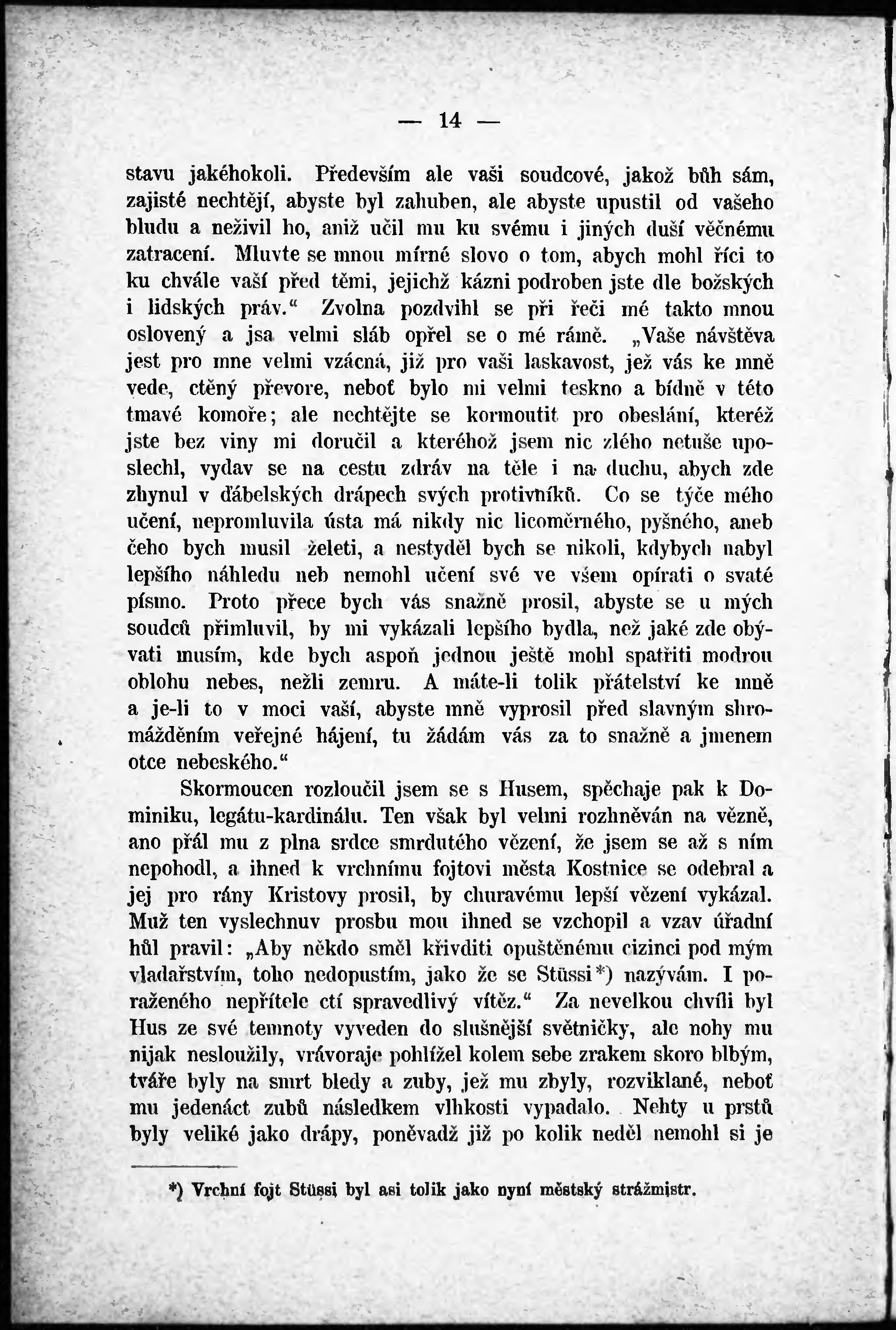 — 14 —

stavu jakéhokoli. Především ale vaši soudcové, jakož bůh sám, zajisté nechtějí, abyste byl zahuben, ale abyste upustil od vašeho bludu a neživil ho, aniž učil mu ku svému i jiných duší věčnému zatracení. Mluvte se mnou mírné slovo o tom, abych mohl říci to ku chvále vaší před těmi, jejichž kázni podroben jste dle božských i lidských práv.“ Zvolna pozdvihl se při řeči mé takto mnou oslovený a jsa velmi sláb opřel se o mé rámě. „Vaše návštěva jest pro mne velmi vzácná, již pro vaši laskavost, jež vás ke mně vede, ctěný převore, neboť bylo mi velmi teskno a bídně v této tmavé komoře; ale nechtějte se kormoutit pro obeslání, kteréž jste bez viny mi doručil a kteréhož jsem nic zlého netuše uposlechl, vydav se na cestu zdráv na těle i na duchu, abych zde zhynul v ďábelských drápech svých protivníků. Co se týče mého učení, nepromluvila ústa má nikdy nic licoměrného, pyšného, aneb čeho bych musil želeti, a nestyděl bych se nikoli, kdybych nabyl lepšího náhledu neb nemohl učení své ve všem opírati o svaté písmo. Proto přece bych vás snažně prosil, abyste se u mých soudců přimluvil, by mi vykázali lepšího bydla, než jaké zde obývati musím, kde bych aspoň jednou ještě mohl spatřiti modrou oblohu nebes, nežli zemru. A máte-li tolik přátelství ke mně a je-li to v moci vaší, abyste mně vyprosil před slavným shromážděním veřejné hájení, tu žádám vás za to snažně a jmenem otce nebeského.“

Skormoucen rozloučil jsem se s Husem, spěchaje pak k Dominiku, legátu-kardinálu. Ten však byl velmi rozhněván na vězně, ano přál mu z plna srdce smrdutého vězení, že jsem se až s ním nepohodl, a ihned k vrchnímu fojtovi města Kostnice se odebral a jej pro rány Kristovy prosil, by churavému lepší vězení vykázal. Muž ten vyslechnuv prosbu mou ihned se vzchopil a vzav úřadní hůl pravil: „Aby někdo směl křivditi opuštěnému cizinci pod mým vladařstvím, toho nedopustím, jako že se Stüssi*) nazývám. I poraženého nepřítele ctí spravedlivý vítěz.“ Za nevelkou chvíli byl Hus ze své temnoty vyveden do slušnější světničky, ale nohy mu nijak nesloužily, vrávoraje pohlížel kolem sebe zrakem skoro blbým, tváře byly na smrt bledy a zuby, jež mu zbyly, rozviklané, neboť mu jedenáct zubů následkem vlhkosti vypadalo. Nehty u prstů byly veliké jako drápy, poněvadž již po kolik neděl nemohl si je

*) Vrchní fojt Stüssi byl asi tolik jako nyní městský strážmistr.